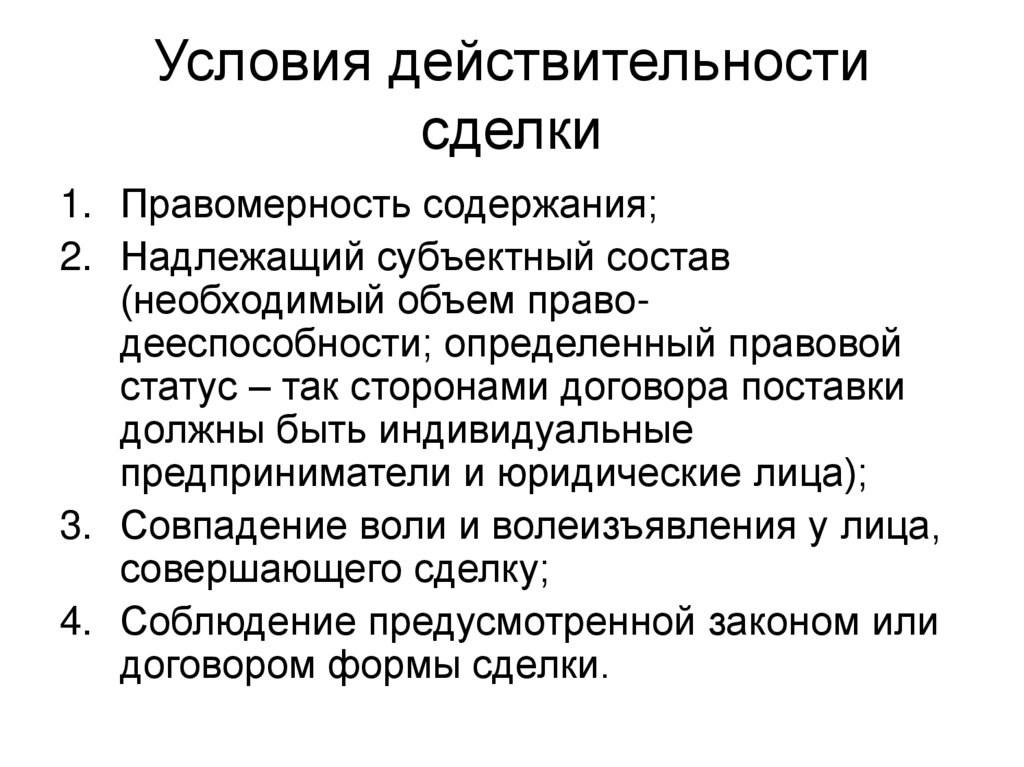 Условия действительности сделки

1. Правомерность содержания;
2. Надлежащий субъектный состав (необходимый объем право-дееспособности; определенный правовой статус – так сторонами договора поставки должны быть индивидуальные предприниматели и юридические лица);
3. Совпадение воли и волеизъявления у лица, совершающего сделку;
4. Соблюдение предусмотренной законом или договором формы сделки.